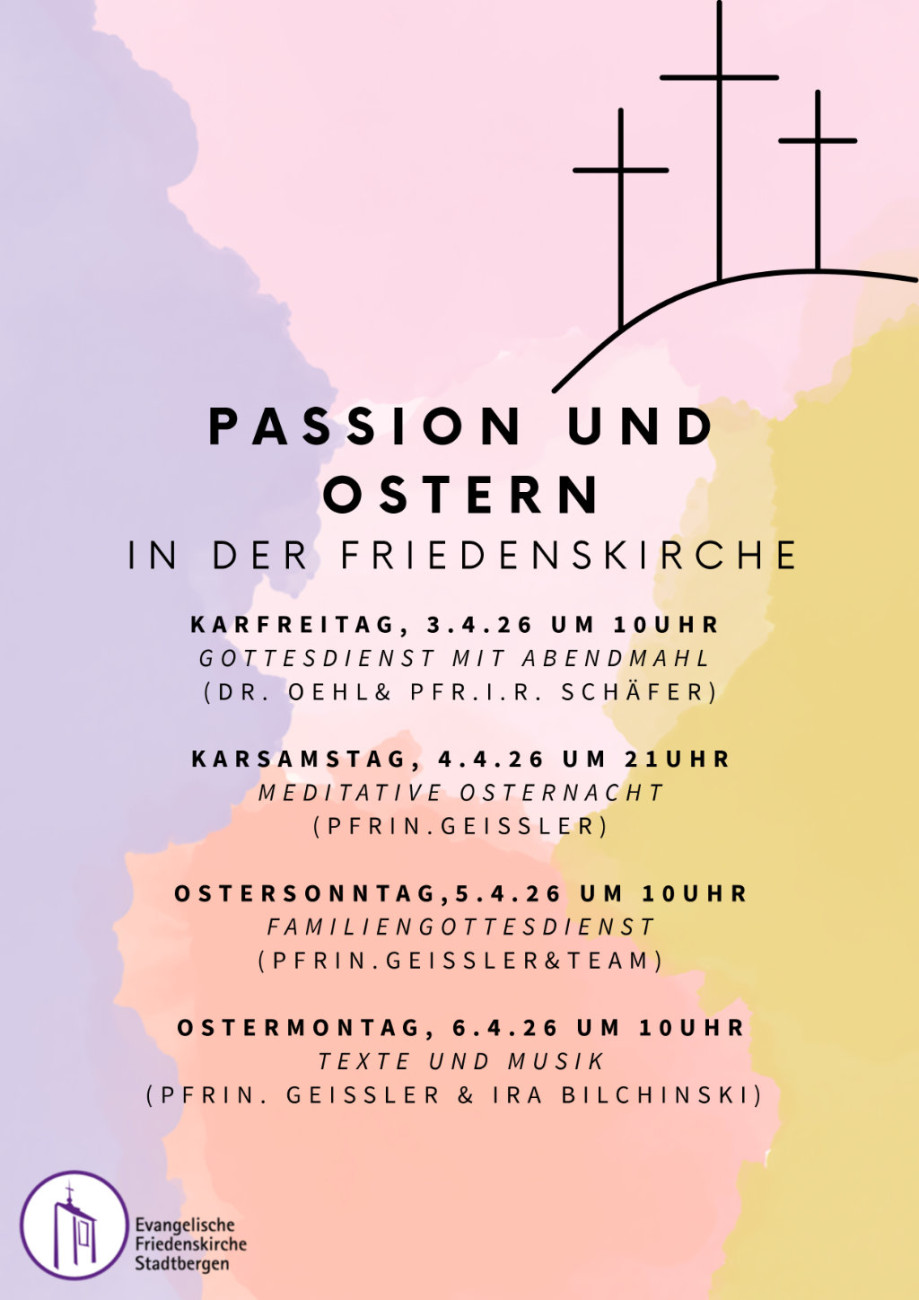 PASSION UND OSTERN

IN DER FRIEDENSKIRCHE

KARFREITAG, 3.4.26 UM 10UHR
GOTTESDIENST MIT ABENDMAHL
(DR. OEHL& PFR.I.R. SCHÄFER)

KARSAMSTAG, 4.4.26 UM 21UHR
MEDITATIVE OSTERNACHT
(PFRIN.GEISSLER)

OSTERSONNTAG,5.4.26 UM 10UHR
FAMILIENGOTTESDIENST
(PFRIN.GEISSLER&TEAM)

OSTERMONTAG, 6.4.26 UM 10UHR
TEXTE UND MUSIK
(PFRIN. GEISSLER & IRA BILCHINSKI)

Evangelische
Friedenskirche
Stadtbergen